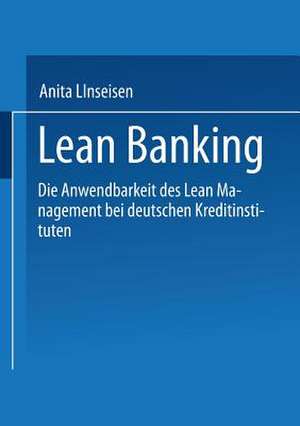 Anita LInseisen

Lean Banking

Die Anwendbarkeit des Lean Management bei deutschen Kreditinstituten